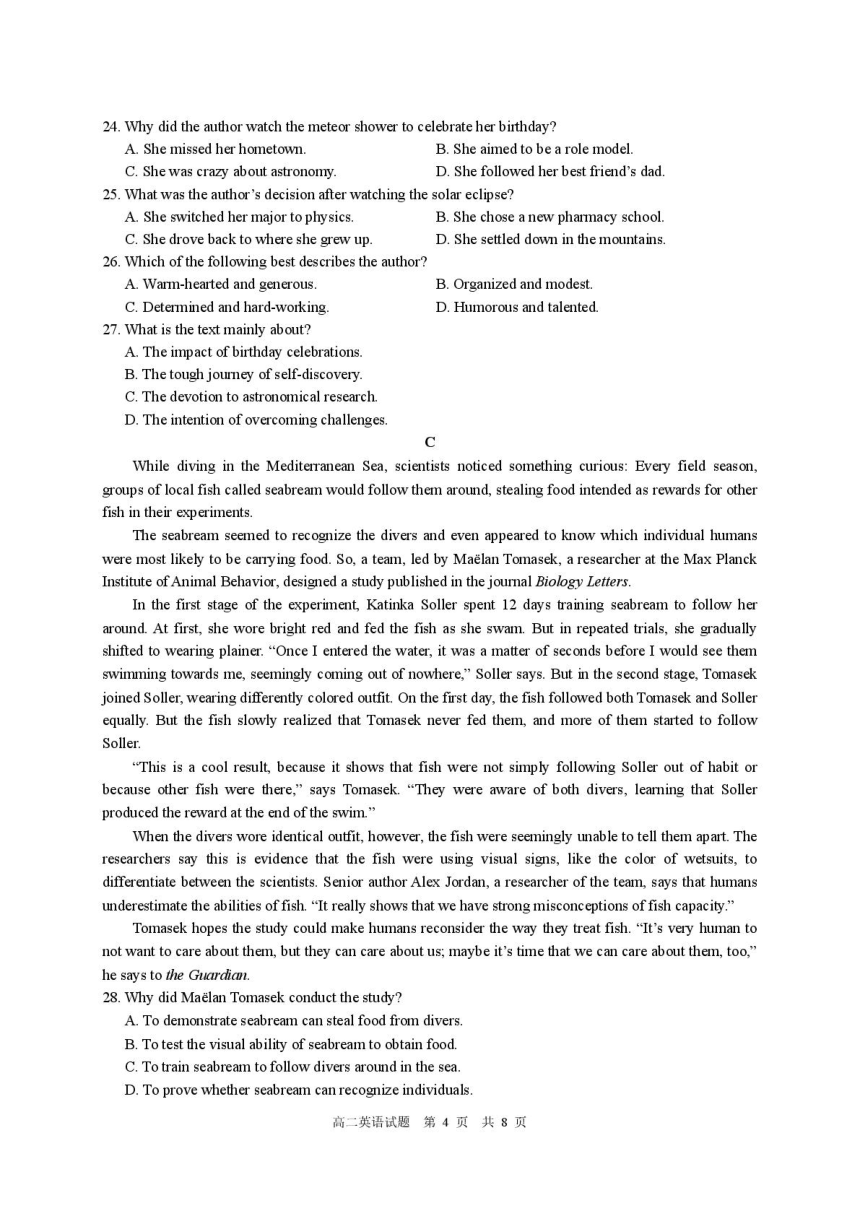 24. Why did the author watch the meteor shower to celebrate her birthday?
A. She missed her hometown.
B. She aimed to be a role model.
C. She was crazy about astronomy.
D. She followed her best friend's dad.
25. What was the author's decision after watching the solar eclipse?
A. She switched her major to physics.
B. She chose a new pharmacy school.
C. She drove back to where she grew up.
D. She settled down in the mountains.
26. Which of the following best describes the author?
A. Warm-hearted and generous.
B. Organized and modest.
C. Determined and hard-working.
D. Humorous and talented.
27. What is the text mainly about?
A. The impact of birthday celebrations.
B. The tough journey of self-discovery.
C. The devotion to astronomical research.
D. The intention of overcoming challenges.

C

While diving in the Mediterranean Sea, scientists noticed something curious: Every field season, groups of local fish called seabream would follow them around, stealing food intended as rewards for other fish in their experiments.

The seabream seemed to recognize the divers and even appeared to know which individual humans were most likely to be carrying food. So, a team, led by Maëlan Tomasek, a researcher at the Max Planck Institute of Animal Behavior, designed a study published in the journal Biology Letters.

In the first stage of the experiment, Katinka Soller spent 12 days training seabream to follow her around. At first, she wore bright red and fed the fish as she swam. But in repeated trials, she gradually shifted to wearing plainer. "Once I entered the water, it was a matter of seconds before I would see them swimming towards me, seemingly coming out of nowhere," Soller says. But in the second stage, Tomasek joined Soller, wearing differently colored outfit. On the first day, the fish followed both Tomasek and Soller equally. But the fish slowly realized that Tomasek never fed them, and more of them started to follow Soller.

"This is a cool result, because it shows that fish were not simply following Soller out of habit or because other fish were there," says Tomasek. "They were aware of both divers, learning that Soller produced the reward at the end of the swim."

When the divers wore identical outfit, however, the fish were seemingly unable to tell them apart. The researchers say this is evidence that the fish were using visual signs, like the color of wetsuits, to differentiate between the scientists. Senior author Alex Jordan, a researcher of the team, says that humans underestimate the abilities of fish. "It really shows that we have strong misconceptions of fish capacity."

Tomasek hopes the study could make humans reconsider the way they treat fish. "It's very human to not want to care about them, but they can care about us; maybe it's time that we can care about them, too," he says to the Guardian.

28. Why did Maëlan Tomasek conduct the study?
A. To demonstrate seabream can steal food from divers.
B. To test the visual ability of seabream to obtain food.
C. To train seabream to follow divers around in the sea.
D. To prove whether seabream can recognize individuals.

高二英语试题 第 4 页 共 8 页